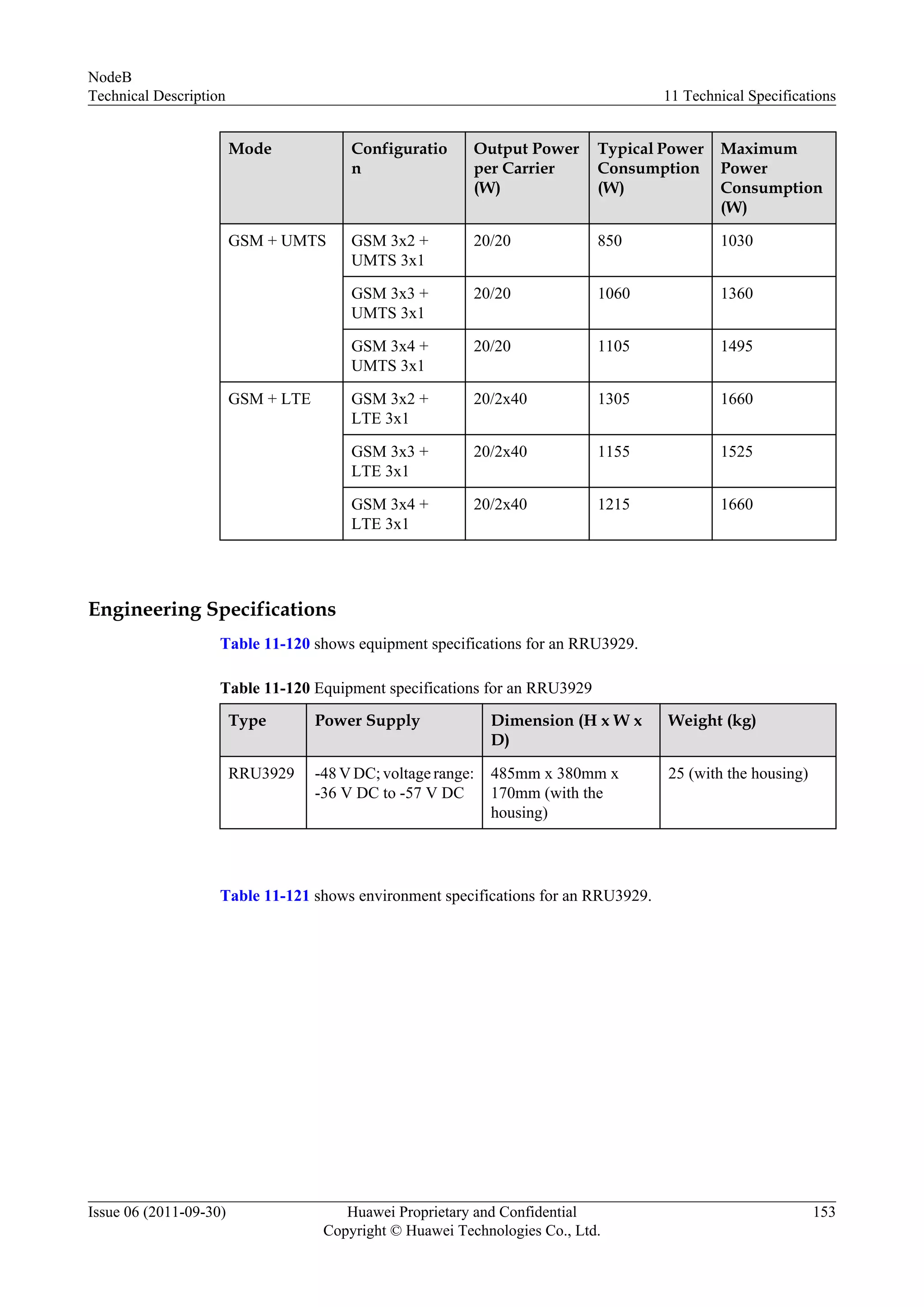 NodeB
Technical Description

11 Technical Specifications

| Mode | Configuration | Output Power per Carrier (W) | Typical Power Consumption (W) | Maximum Power Consumption (W) |
|---|---|---|---|---|
| GSM + UMTS | GSM 3x2 + UMTS 3x1 | 20/20 | 850 | 1030 |
| | GSM 3x3 + UMTS 3x1 | 20/20 | 1060 | 1360 |
| | GSM 3x4 + UMTS 3x1 | 20/20 | 1105 | 1495 |
| GSM + LTE | GSM 3x2 + LTE 3x1 | 20/2x40 | 1305 | 1660 |
| | GSM 3x3 + LTE 3x1 | 20/2x40 | 1155 | 1525 |
| | GSM 3x4 + LTE 3x1 | 20/2x40 | 1215 | 1660 |

Engineering Specifications

Table 11-120 shows equipment specifications for an RRU3929.

Table 11-120 Equipment specifications for an RRU3929

| Type | Power Supply | Dimension (H x W x D) | Weight (kg) |
|---|---|---|---|
| RRU3929 | -48 V DC; voltage range: -36 V DC to -57 V DC | 485mm x 380mm x 170mm (with the housing) | 25 (with the housing) |

Table 11-121 shows environment specifications for an RRU3929.

Issue 06 (2011-09-30)
Huawei Proprietary and Confidential
Copyright © Huawei Technologies Co., Ltd.
153